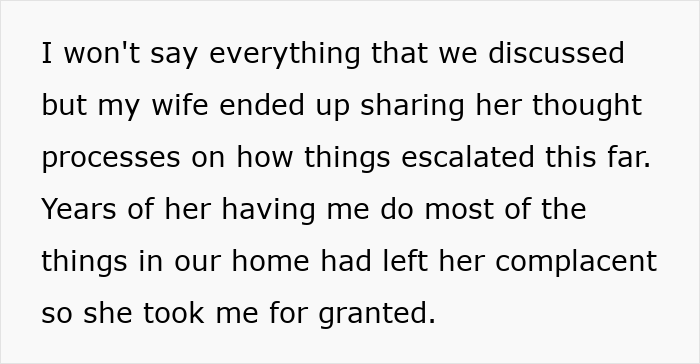 I won't say everything that we discussed but my wife ended up sharing her thought processes on how things escalated this far. Years of her having me do most of the things in our home had left her complacent so she took me for granted.